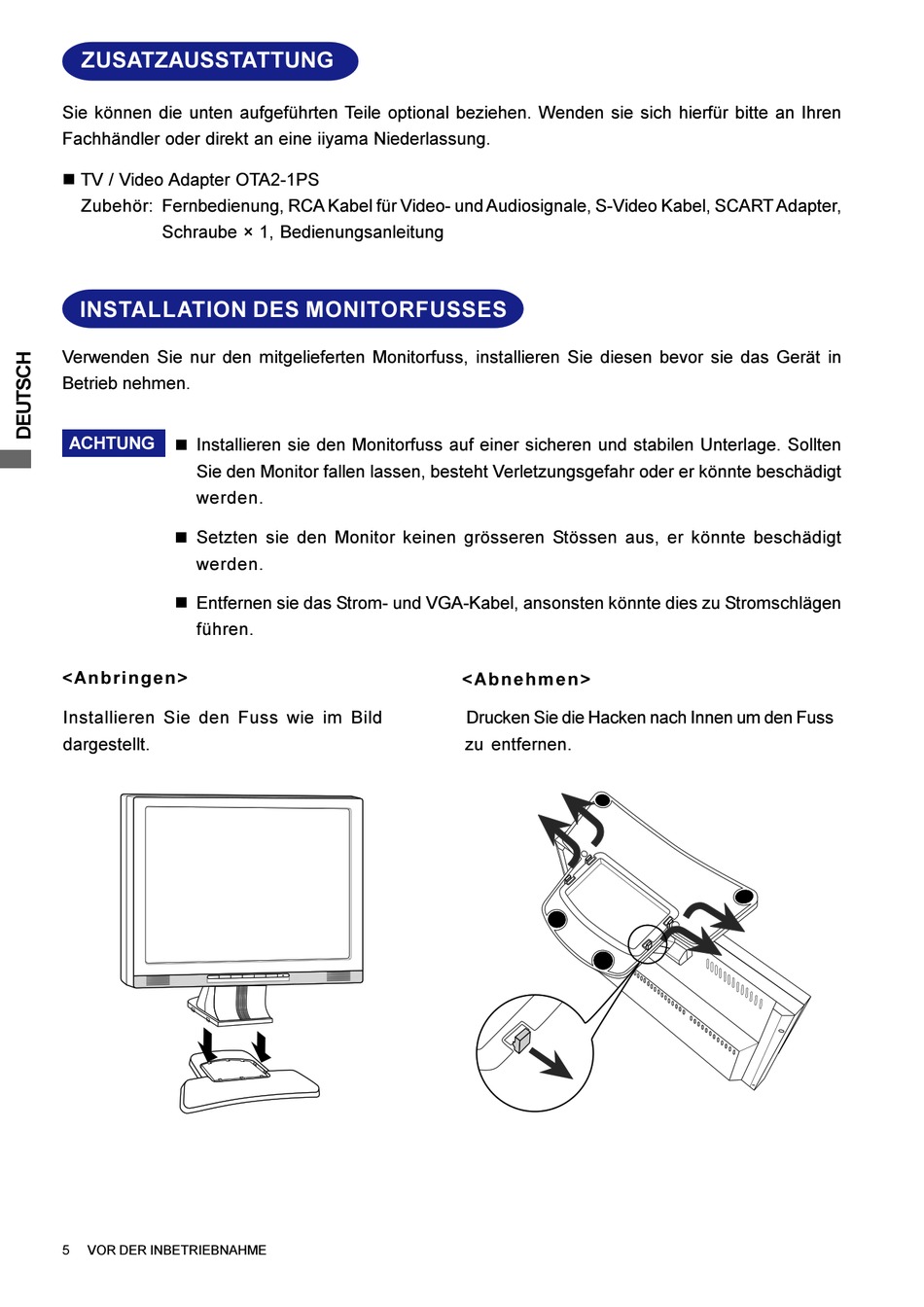 ZUSATZAUSSTATTUNG

Sie können die unten aufgeführten Teile optional beziehen. Wenden sie sich hierfür bitte an Ihren Fachhändler oder direkt an eine iiyama Niederlassung.

■ TV / Video Adapter OTA2-1PS
Zubehör: Fernbedienung, RCA Kabel für Video- und Audiosignale, S-Video Kabel, SCART Adapter, Schraube × 1, Bedienungsanleitung

INSTALLATION DES MONITORFUSSES

DEUTSCH

Verwenden Sie nur den mitgelieferten Monitorfuss, installieren Sie diesen bevor sie das Gerät in Betrieb nehmen.

ACHTUNG

■ Installieren sie den Monitorfuss auf einer sicheren und stabilen Unterlage. Sollten Sie den Monitor fallen lassen, besteht Verletzungsgefahr oder er könnte beschädigt werden.

■ Setzten sie den Monitor keinen grösseren Stössen aus, er könnte beschädigt werden.

■ Entfernen sie das Strom- und VGA-Kabel, ansonsten könnte dies zu Stromschlägen führen.

<Anbringen>

Installieren Sie den Fuss wie im Bild dargestellt.

<Abnehmen>

Drucken Sie die Hacken nach Innen um den Fuss zu entfernen.

5 VOR DER INBETRIEBNAHME